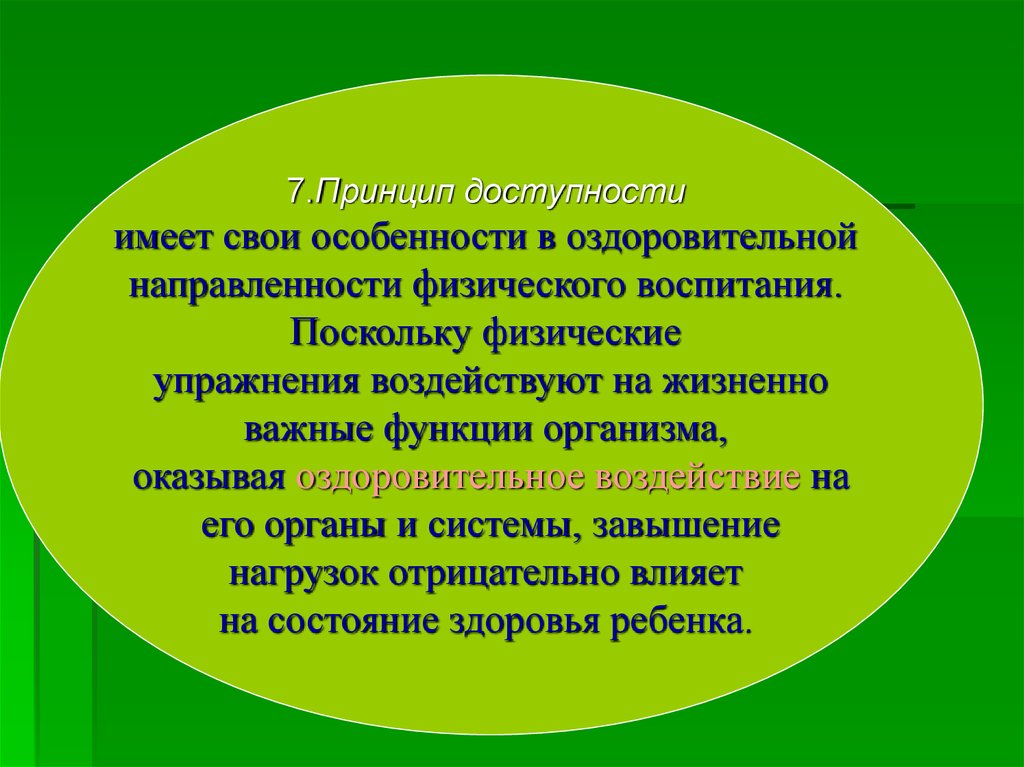 7.Принцип доступности
имеет свои особенности в оздоровительной направленности физического воспитания. Поскольку физические упражнения воздействуют на жизненно важные функции организма, оказывая оздоровительное воздействие на его органы и системы, завышение нагрузок отрицательно влияет на состояние здоровья ребенка.